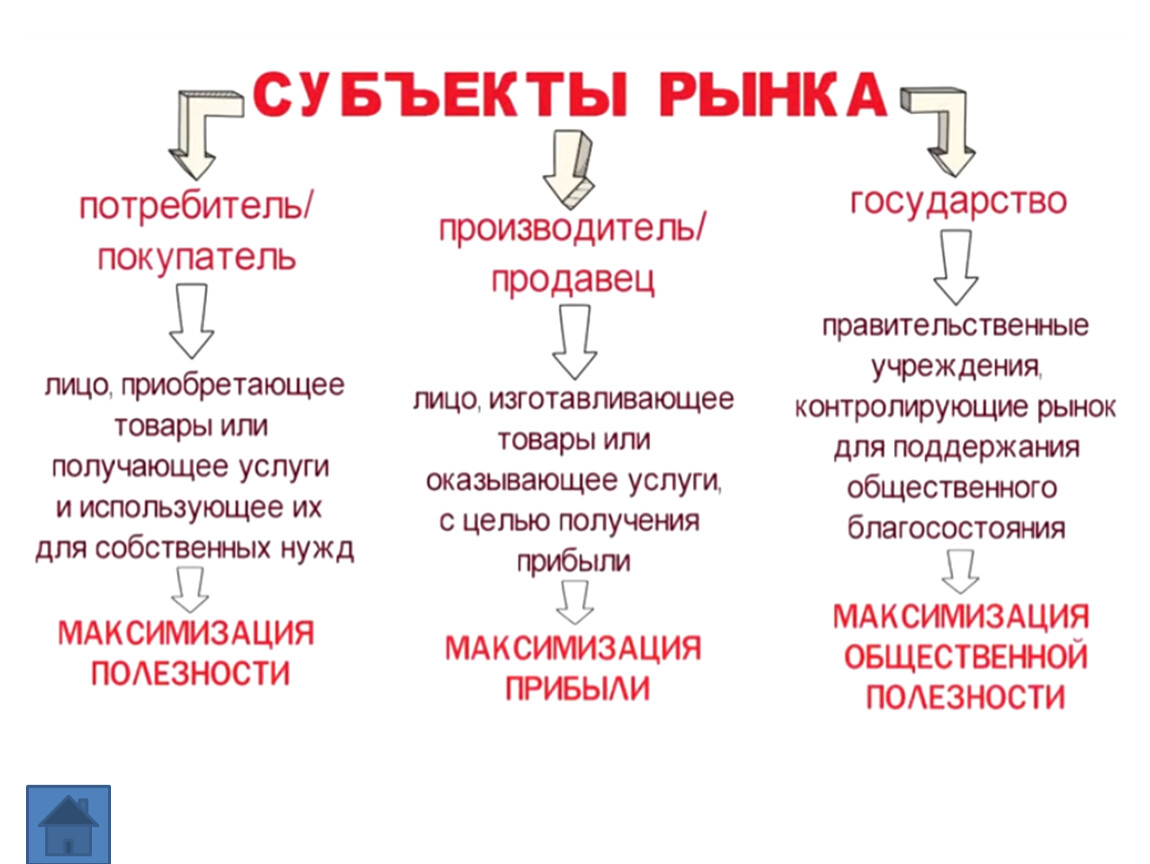 СУБЪЕКТЫ РЫНКА

потребитель/ покупатель

лицо, приобретающее товары или получающее услуги и использующее их для собственных нужд

МАКСИМИЗАЦИЯ ПОЛЕЗНОСТИ

производитель/ продавец

лицо, изготавливающее товары или оказывающее услуги, с целью получения прибыли

МАКСИМИЗАЦИЯ ПРИБЫЛИ

государство

правительственные учреждения, контролирующие рынок для поддержания общественного благосостояния

МАКСИМИЗАЦИЯ ОБЩЕСТВЕННОЙ ПОЛЕЗНОСТИ